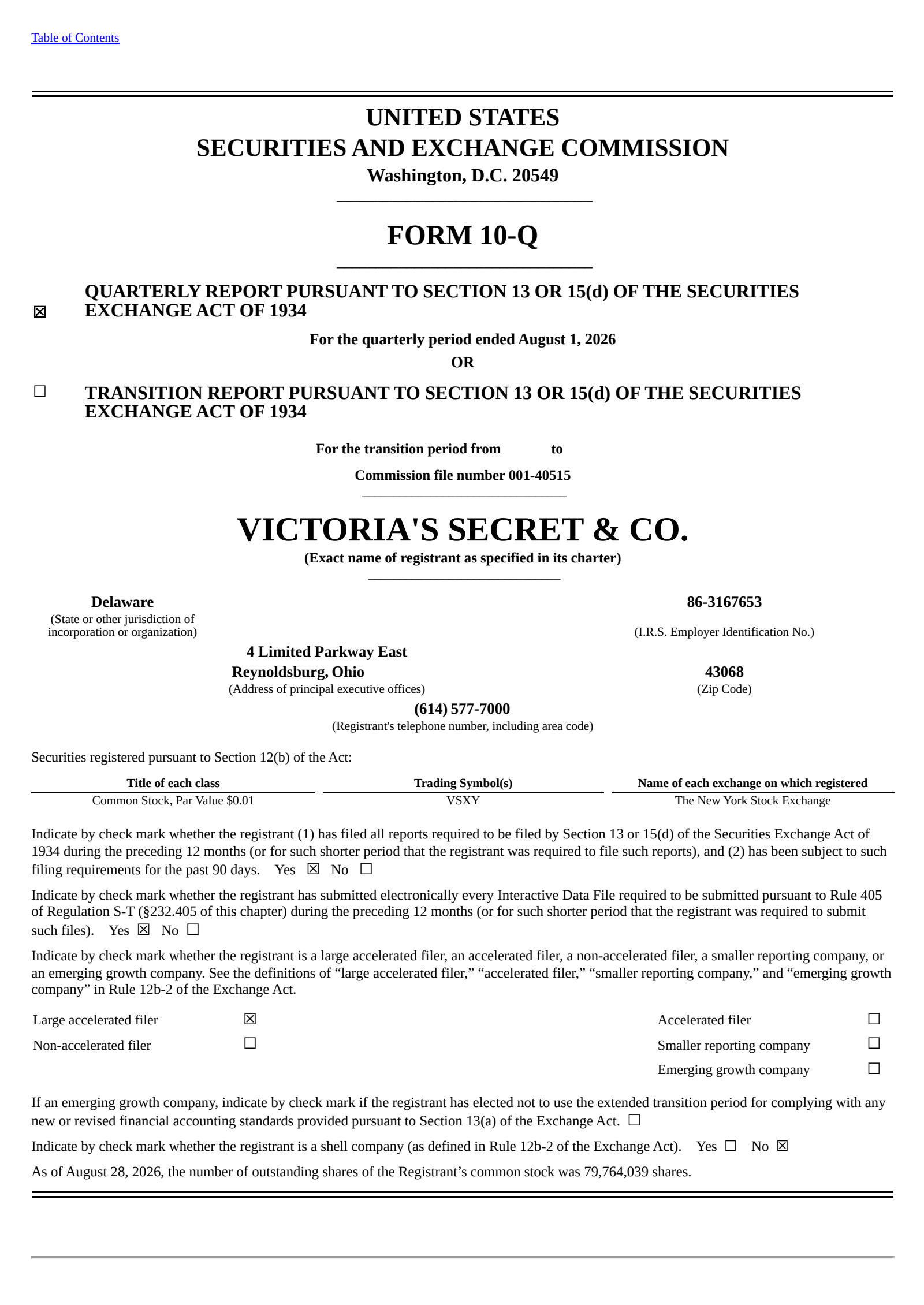 Table of Contents

UNITED STATES
SECURITIES AND EXCHANGE COMMISSION
Washington, D.C. 20549

FORM 10-Q

☒ QUARTERLY REPORT PURSUANT TO SECTION 13 OR 15(d) OF THE SECURITIES EXCHANGE ACT OF 1934

For the quarterly period ended August 1, 2026
OR

☐ TRANSITION REPORT PURSUANT TO SECTION 13 OR 15(d) OF THE SECURITIES EXCHANGE ACT OF 1934

For the transition period from to

Commission file number 001-40515

VICTORIA'S SECRET & CO.
(Exact name of registrant as specified in its charter)

Delaware
(State or other jurisdiction of incorporation or organization)

86-3167653
(I.R.S. Employer Identification No.)

4 Limited Parkway East
Reynoldsburg, Ohio
(Address of principal executive offices)

43068
(Zip Code)

(614) 577-7000
(Registrant's telephone number, including area code)

Securities registered pursuant to Section 12(b) of the Act:

| Title of each class | Trading Symbol(s) | Name of each exchange on which registered |
|---|---|---|
| Common Stock, Par Value $0.01 | VSXY | The New York Stock Exchange |

Indicate by check mark whether the registrant (1) has filed all reports required to be filed by Section 13 or 15(d) of the Securities Exchange Act of 1934 during the preceding 12 months (or for such shorter period that the registrant was required to file such reports), and (2) has been subject to such filing requirements for the past 90 days. Yes ☒ No ☐

Indicate by check mark whether the registrant has submitted electronically every Interactive Data File required to be submitted pursuant to Rule 405 of Regulation S-T (§232.405 of this chapter) during the preceding 12 months (or for such shorter period that the registrant was required to submit such files). Yes ☒ No ☐

Indicate by check mark whether the registrant is a large accelerated filer, an accelerated filer, a non-accelerated filer, a smaller reporting company, or an emerging growth company. See the definitions of “large accelerated filer,” “accelerated filer,” “smaller reporting company,” and “emerging growth company” in Rule 12b-2 of the Exchange Act.

| Large accelerated filer | ☒ | Accelerated filer | ☐ |
|---|---|---|---|
| Non-accelerated filer | ☐ | Smaller reporting company | ☐ |
| | | Emerging growth company | ☐ |

If an emerging growth company, indicate by check mark if the registrant has elected not to use the extended transition period for complying with any new or revised financial accounting standards provided pursuant to Section 13(a) of the Exchange Act. ☐

Indicate by check mark whether the registrant is a shell company (as defined in Rule 12b-2 of the Exchange Act). Yes ☐ No ☒

As of August 28, 2026, the number of outstanding shares of the Registrant’s common stock was 79,764,039 shares.